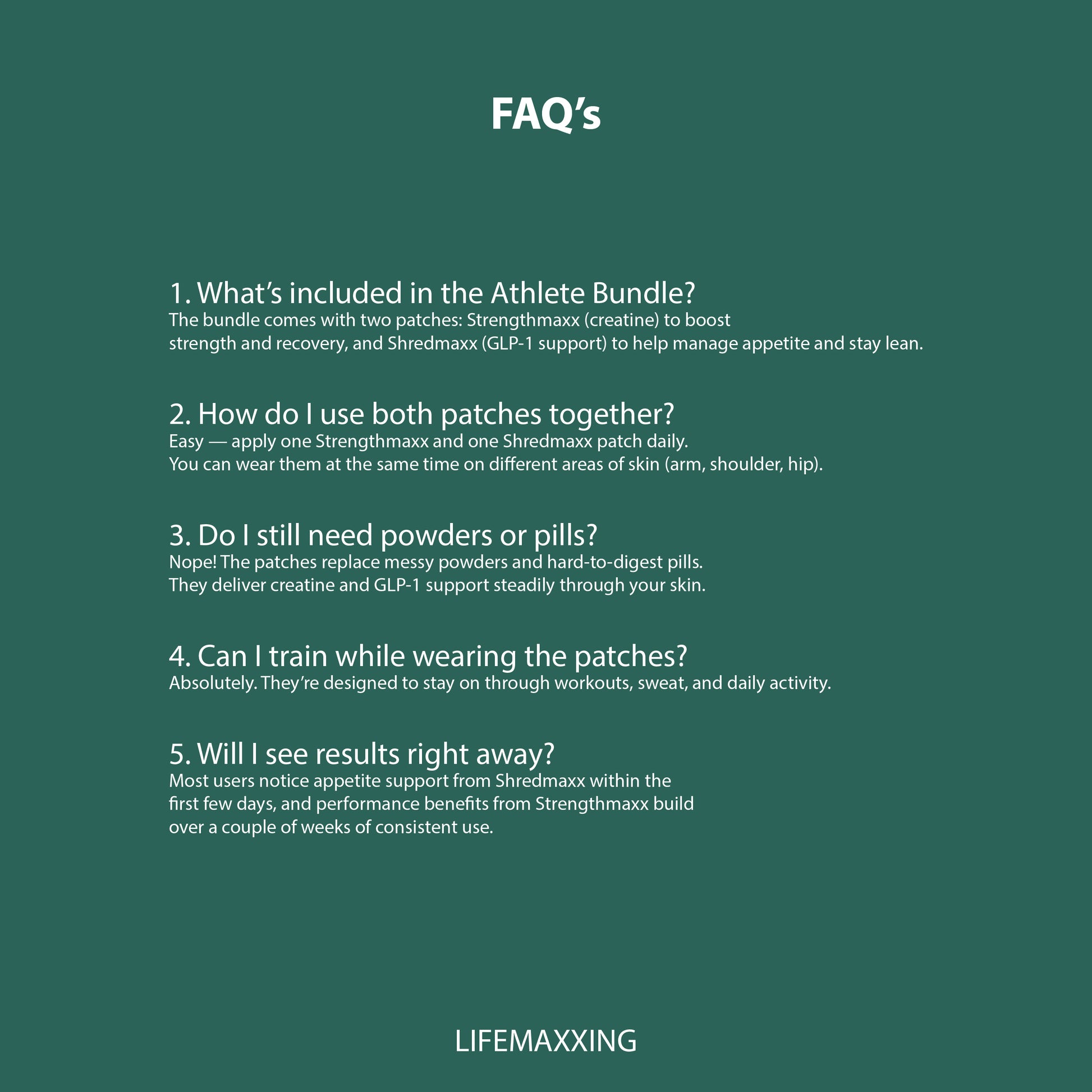 FAQ’s

1. What’s included in the Athlete Bundle?
The bundle comes with two patches: Strengthmaxx (creatine) to boost strength and recovery, and Shredmaxx (GLP-1 support) to help manage appetite and stay lean.

2. How do I use both patches together?
Easy — apply one Strengthmaxx and one Shredmaxx patch daily. You can wear them at the same time on different areas of skin (arm, shoulder, hip).

3. Do I still need powders or pills?
Nope! The patches replace messy powders and hard-to-digest pills. They deliver creatine and GLP-1 support steadily through your skin.

4. Can I train while wearing the patches?
Absolutely. They’re designed to stay on through workouts, sweat, and daily activity.

5. Will I see results right away?
Most users notice appetite support from Shredmaxx within the first few days, and performance benefits from Strengthmaxx build over a couple of weeks of consistent use.

LIFEMAXXING